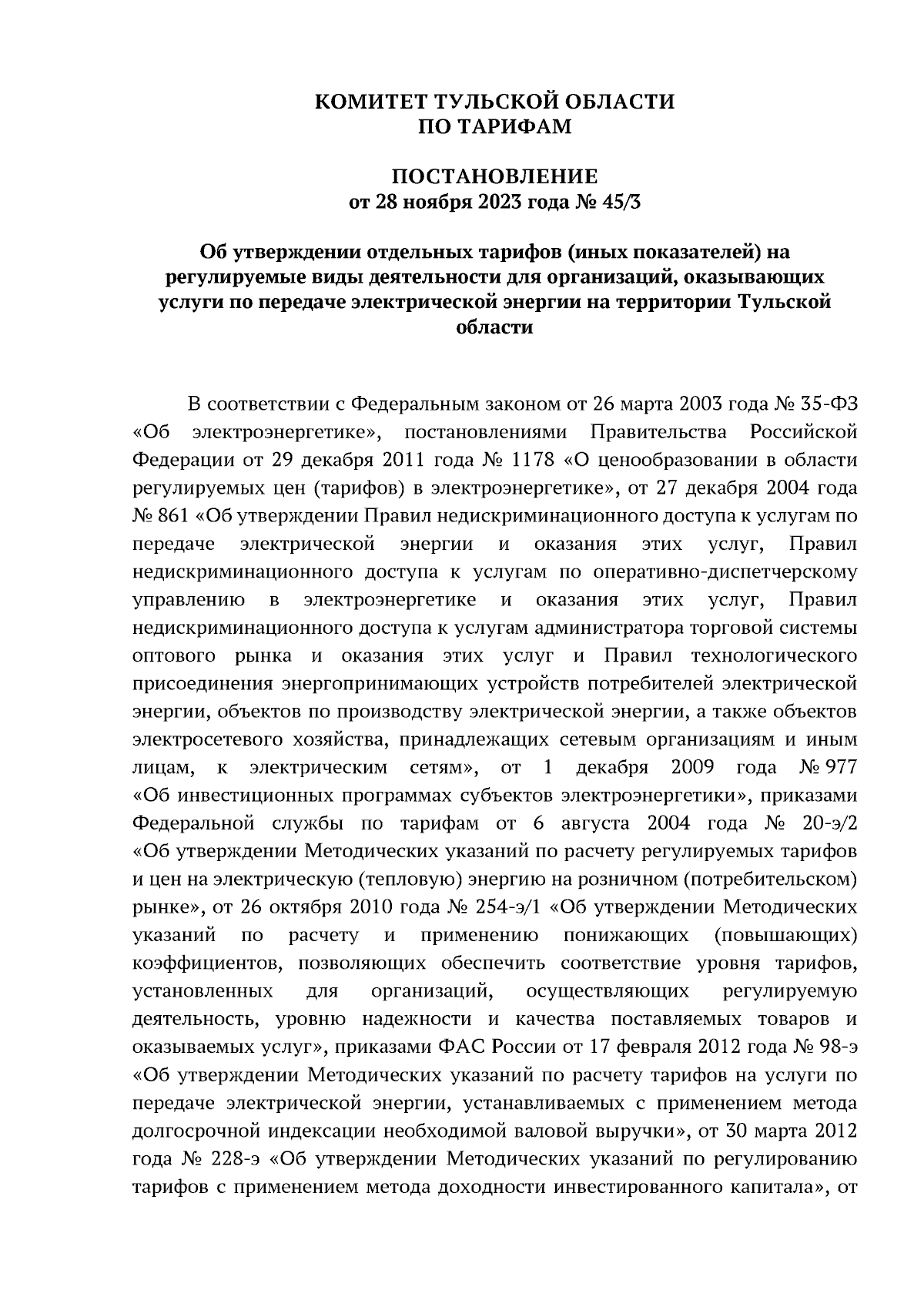 КОМИТЕТ ТУЛЬСКОЙ ОБЛАСТИ
ПО ТАРИФАМ

ПОСТАНОВЛЕНИЕ
от 28 ноября 2023 года № 45/3

Об утверждении отдельных тарифов (иных показателей) на регулируемые виды деятельности для организаций, оказывающих услуги по передаче электрической энергии на территории Тульской области

В соответствии с Федеральным законом от 26 марта 2003 года № 35-ФЗ «Об электроэнергетике», постановлениями Правительства Российской Федерации от 29 декабря 2011 года № 1178 «О ценообразовании в области регулируемых цен (тарифов) в электроэнергетике», от 27 декабря 2004 года № 861 «Об утверждении Правил недискриминационного доступа к услугам по передаче электрической энергии и оказания этих услуг, Правил недискриминационного доступа к услугам по оперативно-диспетчерскому управлению в электроэнергетике и оказания этих услуг, Правил недискриминационного доступа к услугам администратора торговой системы оптового рынка и оказания этих услуг и Правил технологического присоединения энергопринимающих устройств потребителей электрической энергии, объектов по производству электрической энергии, а также объектов электросетевого хозяйства, принадлежащих сетевым организациям и иным лицам, к электрическим сетям», от 1 декабря 2009 года № 977 «Об инвестиционных программах субъектов электроэнергетики», приказами Федеральной службы по тарифам от 6 августа 2004 года № 20-э/2 «Об утверждении Методических указаний по расчету регулируемых тарифов и цен на электрическую (тепловую) энергию на розничном (потребительском) рынке», от 26 октября 2010 года № 254-э/1 «Об утверждении Методических указаний по расчету и применению понижающих (повышающих) коэффициентов, позволяющих обеспечить соответствие уровня тарифов, установленных для организаций, осуществляющих регулируемую деятельность, уровню надежности и качества поставляемых товаров и оказываемых услуг», приказами ФАС России от 17 февраля 2012 года № 98-э «Об утверждении Методических указаний по расчету тарифов на услуги по передаче электрической энергии, устанавливаемых с применением метода долгосрочной индексации необходимой валовой выручки», от 30 марта 2012 года № 228-э «Об утверждении Методических указаний по регулированию тарифов с применением метода доходности инвестированного капитала», от